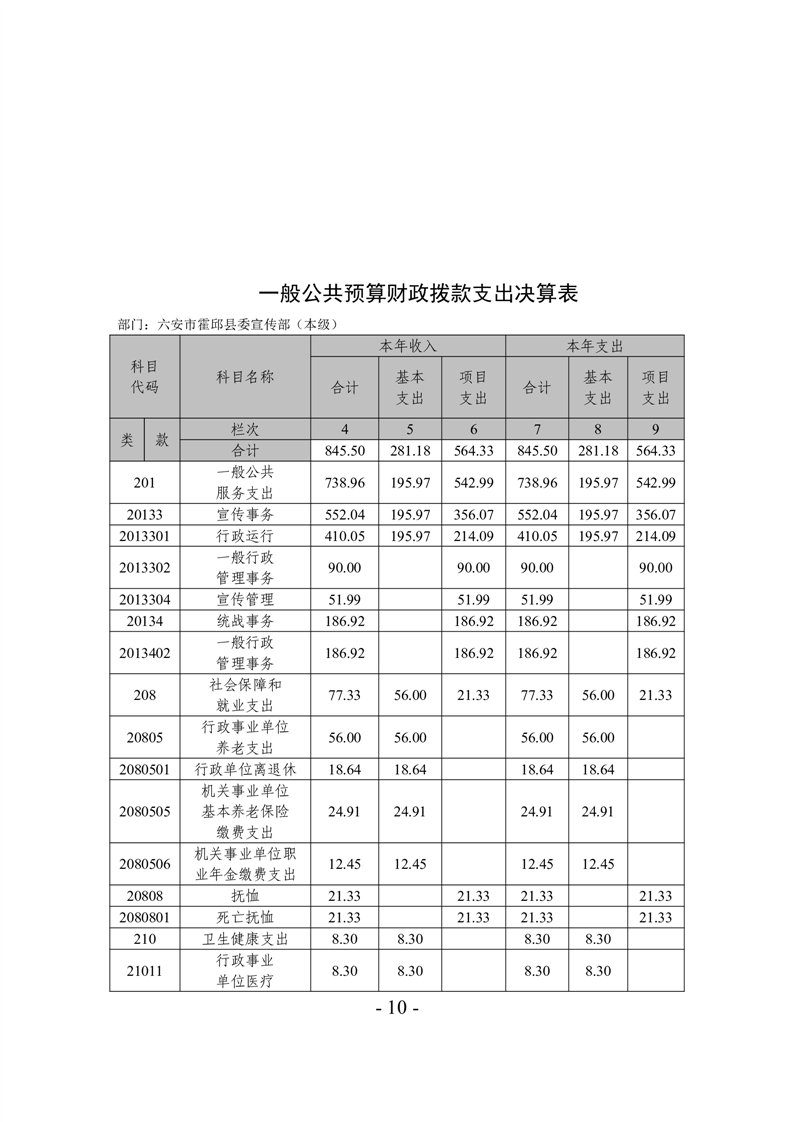 一般公共预算财政拨款支出决算表

部门：六安市霍邱县委宣传部（本级）

| 科目代码 | | 科目名称 | 本年收入 | | | 本年支出 | | |
|---|---|---|---|---|---|---|---|---|
| | | | 合计 | 基本支出 | 项目支出 | 合计 | 基本支出 | 项目支出 |
| 类 | 款 | 栏次 | 4 | 5 | 6 | 7 | 8 | 9 |
| | | 合计 | 845.50 | 281.18 | 564.33 | 845.50 | 281.18 | 564.33 |
| 201 | | 一般公共服务支出 | 738.96 | 195.97 | 542.99 | 738.96 | 195.97 | 542.99 |
| 20133 | | 宣传事务 | 552.04 | 195.97 | 356.07 | 552.04 | 195.97 | 356.07 |
| 2013301 | | 行政运行 | 410.05 | 195.97 | 214.09 | 410.05 | 195.97 | 214.09 |
| 2013302 | | 一般行政管理事务 | 90.00 | | 90.00 | 90.00 | | 90.00 |
| 2013304 | | 宣传管理 | 51.99 | | 51.99 | 51.99 | | 51.99 |
| 20134 | | 统战事务 | 186.92 | | 186.92 | 186.92 | | 186.92 |
| 2013402 | | 一般行政管理事务 | 186.92 | | 186.92 | 186.92 | | 186.92 |
| 208 | | 社会保障和就业支出 | 77.33 | 56.00 | 21.33 | 77.33 | 56.00 | 21.33 |
| 20805 | | 行政事业单位养老支出 | 56.00 | 56.00 | | 56.00 | 56.00 | |
| 2080501 | | 行政单位离退休 | 18.64 | 18.64 | | 18.64 | 18.64 | |
| 2080505 | | 机关事业单位基本养老保险缴费支出 | 24.91 | 24.91 | | 24.91 | 24.91 | |
| 2080506 | | 机关事业单位职业年金缴费支出 | 12.45 | 12.45 | | 12.45 | 12.45 | |
| 20808 | | 抚恤 | 21.33 | | 21.33 | 21.33 | | 21.33 |
| 2080801 | | 死亡抚恤 | 21.33 | | 21.33 | 21.33 | | 21.33 |
| 210 | | 卫生健康支出 | 8.30 | 8.30 | | 8.30 | 8.30 | |
| 21011 | | 行政事业单位医疗 | 8.30 | 8.30 | | 8.30 | 8.30 | |

- 10 -